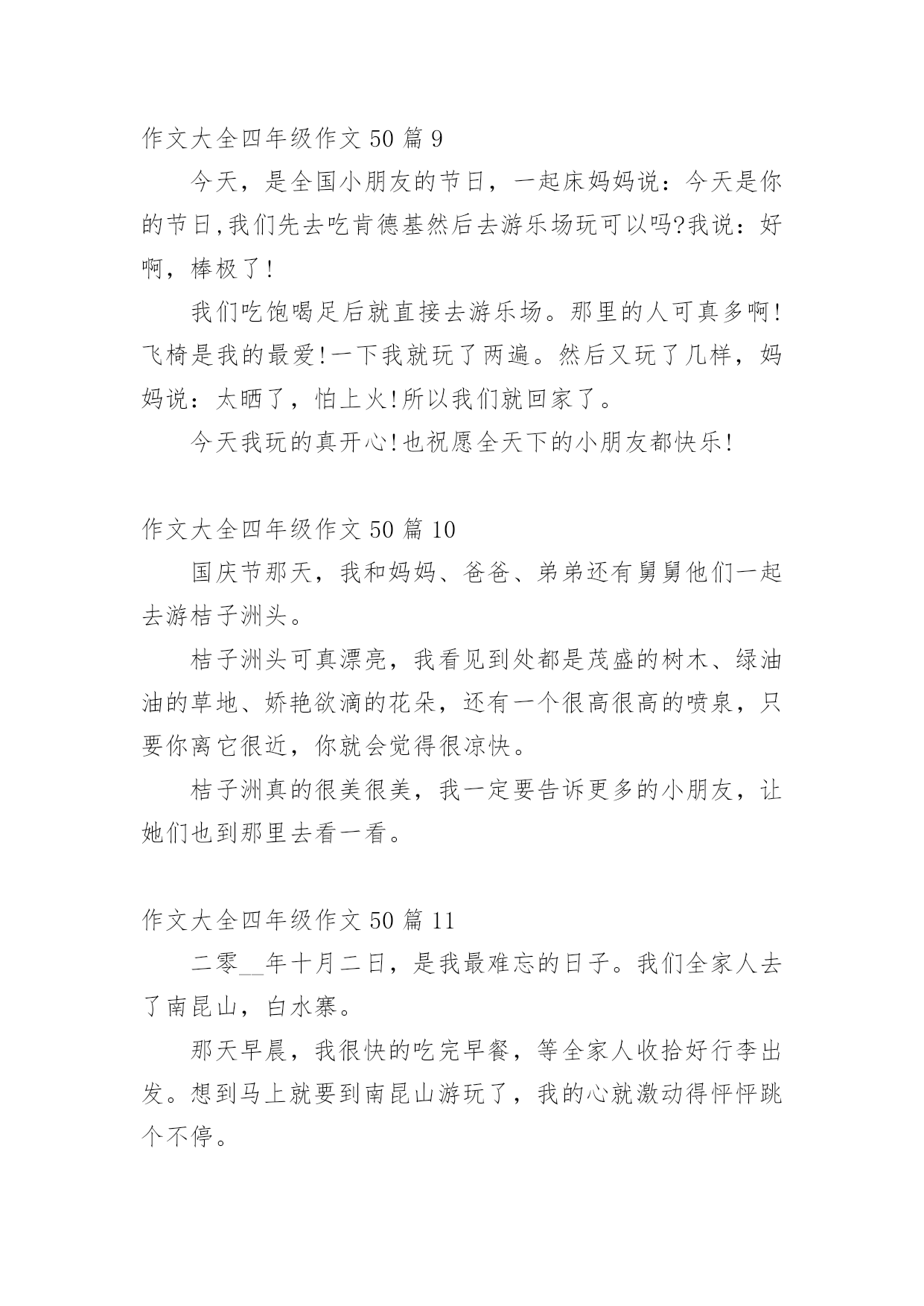 作文大全四年级作文 50 篇 9

今天，是全国小朋友的节日，一起床妈妈说：今天是你的节日,我们先去吃肯德基然后去游乐场玩可以吗?我说：好啊，棒极了!

我们吃饱喝足后就直接去游乐场。那里的人可真多啊!飞椅是我的最爱!一下我就玩了两遍。然后又玩了几样，妈妈说：太晒了，怕上火!所以我们就回家了。

今天我玩的真开心!也祝愿全天下的小朋友都快乐!

作文大全四年级作文 50 篇 10

国庆节那天，我和妈妈、爸爸、弟弟还有舅舅他们一起去游桔子洲头。

桔子洲头可真漂亮，我看见到处都是茂盛的树木、绿油油的草地、娇艳欲滴的花朵，还有一个很高很高的喷泉，只要你离它很近，你就会觉得很凉快。

桔子洲真的很美很美，我一定要告诉更多的小朋友，让她们也到那里去看一看。

作文大全四年级作文 50 篇 11

二零__年十月二日，是我最难忘的日子。我们全家人去了南昆山，白水寨。

那天早晨，我很快的吃完早餐，等全家人收拾好行李出发。想到马上就要到南昆山游玩了，我的心就激动得怦怦跳个不停。